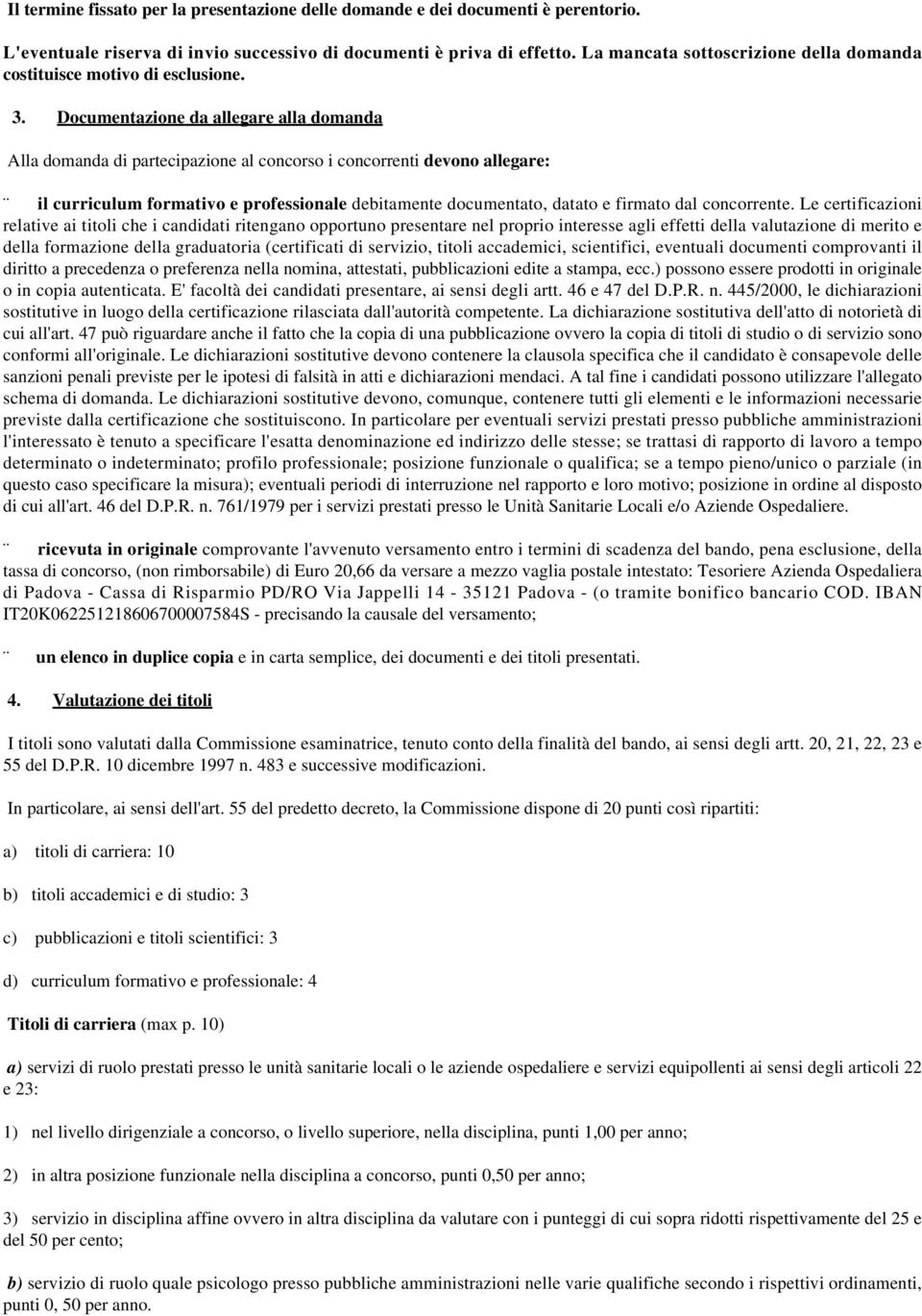 Il termine fissato per la presentazione delle domande e dei documenti è perentorio.

L'eventuale riserva di invio successivo di documenti è priva di effetto. La mancata sottoscrizione della domanda costituisce motivo di esclusione.

3. Documentazione da allegare alla domanda

Alla domanda di partecipazione al concorso i concorrenti devono allegare:

¨ il curriculum formativo e professionale debitamente documentato, datato e firmato dal concorrente. Le certificazioni relative ai titoli che i candidati ritengano opportuno presentare nel proprio interesse agli effetti della valutazione di merito e della formazione della graduatoria (certificati di servizio, titoli accademici, scientifici, eventuali documenti comprovanti il diritto a precedenza o preferenza nella nomina, attestati, pubblicazioni edite a stampa, ecc.) possono essere prodotti in originale o in copia autenticata. E' facoltà dei candidati presentare, ai sensi degli artt. 46 e 47 del D.P.R. n. 445/2000, le dichiarazioni sostitutive in luogo della certificazione rilasciata dall'autorità competente. La dichiarazione sostitutiva dell'atto di notorietà di cui all'art. 47 può riguardare anche il fatto che la copia di una pubblicazione ovvero la copia di titoli di studio o di servizio sono conformi all'originale. Le dichiarazioni sostitutive devono contenere la clausola specifica che il candidato è consapevole delle sanzioni penali previste per le ipotesi di falsità in atti e dichiarazioni mendaci. A tal fine i candidati possono utilizzare l'allegato schema di domanda. Le dichiarazioni sostitutive devono, comunque, contenere tutti gli elementi e le informazioni necessarie previste dalla certificazione che sostituiscono. In particolare per eventuali servizi prestati presso pubbliche amministrazioni l'interessato è tenuto a specificare l'esatta denominazione ed indirizzo delle stesse; se trattasi di rapporto di lavoro a tempo determinato o indeterminato; profilo professionale; posizione funzionale o qualifica; se a tempo pieno/unico o parziale (in questo caso specificare la misura); eventuali periodi di interruzione nel rapporto e loro motivo; posizione in ordine al disposto di cui all'art. 46 del D.P.R. n. 761/1979 per i servizi prestati presso le Unità Sanitarie Locali e/o Aziende Ospedaliere.

¨ ricevuta in originale comprovante l'avvenuto versamento entro i termini di scadenza del bando, pena esclusione, della tassa di concorso, (non rimborsabile) di Euro 20,66 da versare a mezzo vaglia postale intestato: Tesoriere Azienda Ospedaliera di Padova - Cassa di Risparmio PD/RO Via Jappelli 14 - 35121 Padova - (o tramite bonifico bancario COD. IBAN IT20K0622512186067000007584S - precisando la causale del versamento;

¨ un elenco in duplice copia e in carta semplice, dei documenti e dei titoli presentati.

4. Valutazione dei titoli

I titoli sono valutati dalla Commissione esaminatrice, tenuto conto della finalità del bando, ai sensi degli artt. 20, 21, 22, 23 e 55 del D.P.R. 10 dicembre 1997 n. 483 e successive modificazioni.

In particolare, ai sensi dell'art. 55 del predetto decreto, la Commissione dispone di 20 punti così ripartiti:

a) titoli di carriera: 10

b) titoli accademici e di studio: 3

c) pubblicazioni e titoli scientifici: 3

d) curriculum formativo e professionale: 4

Titoli di carriera (max p. 10)

a) servizi di ruolo prestati presso le unità sanitarie locali o le aziende ospedaliere e servizi equipollenti ai sensi degli articoli 22 e 23:

1) nel livello dirigenziale a concorso, o livello superiore, nella disciplina, punti 1,00 per anno;

2) in altra posizione funzionale nella disciplina a concorso, punti 0,50 per anno;

3) servizio in disciplina affine ovvero in altra disciplina da valutare con i punteggi di cui sopra ridotti rispettivamente del 25 e del 50 per cento;

b) servizio di ruolo quale psicologo presso pubbliche amministrazioni nelle varie qualifiche secondo i rispettivi ordinamenti, punti 0, 50 per anno.